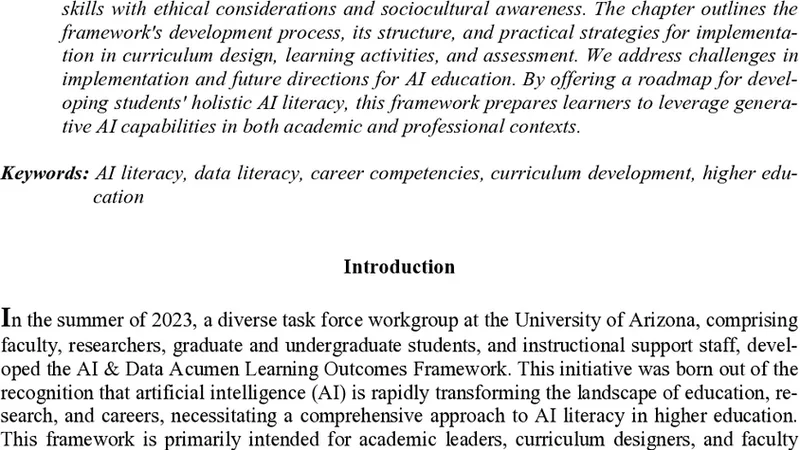 skills with ethical considerations and sociocultural awareness. The chapter outlines the framework's development process, its structure, and practical strategies for implementation in curriculum design, learning activities, and assessment. We address challenges in implementation and future directions for AI education. By offering a roadmap for developing students' holistic AI literacy, this framework prepares learners to leverage generative AI capabilities in both academic and professional contexts.

Keywords: AI literacy, data literacy, career competencies, curriculum development, higher education

Introduction

In the summer of 2023, a diverse task force workgroup at the University of Arizona, comprising faculty, researchers, graduate and undergraduate students, and instructional support staff, developed the AI & Data Acumen Learning Outcomes Framework. This initiative was born out of the recognition that artificial intelligence (AI) is rapidly transforming the landscape of education, research, and careers, necessitating a comprehensive approach to AI literacy in higher education. This framework is primarily intended for academic leaders, curriculum designers, and faculty